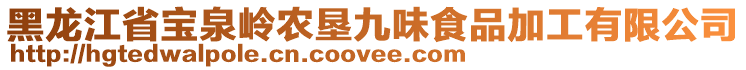 黑龙江省宝泉岭农垦九味食品加工有限公司
http://hgtedwalpole.cn.coovee.com